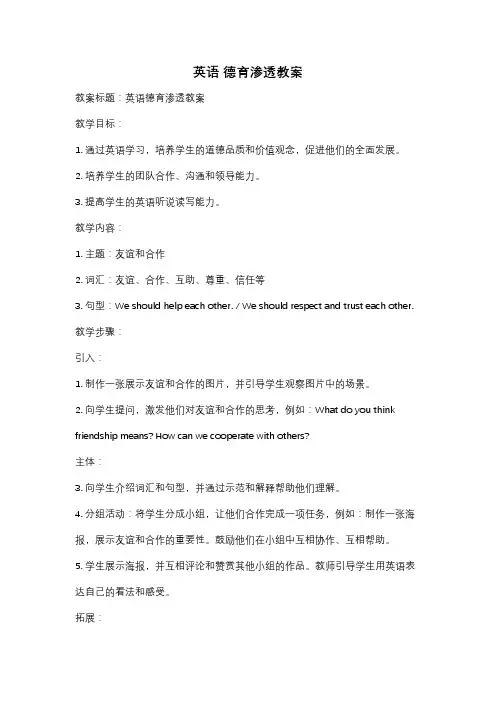 英语 德育渗透教案

教案标题：英语德育渗透教案

教学目标：

1. 通过英语学习，培养学生的道德品质和价值观念，促进他们的全面发展。

2. 培养学生的团队合作、沟通和领导能力。

3. 提高学生的英语听说读写能力。

教学内容：

1. 主题：友谊和合作

2. 词汇：友谊、合作、互助、尊重、信任等

3. 句型：We should help each other. / We should respect and trust each other.

教学步骤：

引入：

1. 制作一张展示友谊和合作的图片，并引导学生观察图片中的场景。

2. 向学生提问，激发他们对友谊和合作的思考，例如：What do you think friendship means? How can we cooperate with others?

主体：

3. 向学生介绍词汇和句型，并通过示范和解释帮助他们理解。

4. 分组活动：将学生分成小组，让他们合作完成一项任务，例如：制作一张海报，展示友谊和合作的重要性。鼓励他们在小组中互相协作、互相帮助。

5. 学生展示海报，并互相评论和赞赏其他小组的作品。教师引导学生用英语表达自己的看法和感受。

拓展：